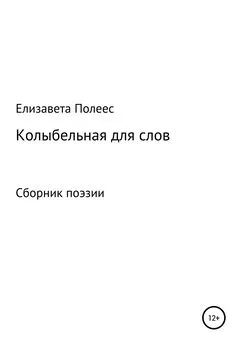 Елизавета Полеес

Колыбельная для слов

Сборник поэзии

12+